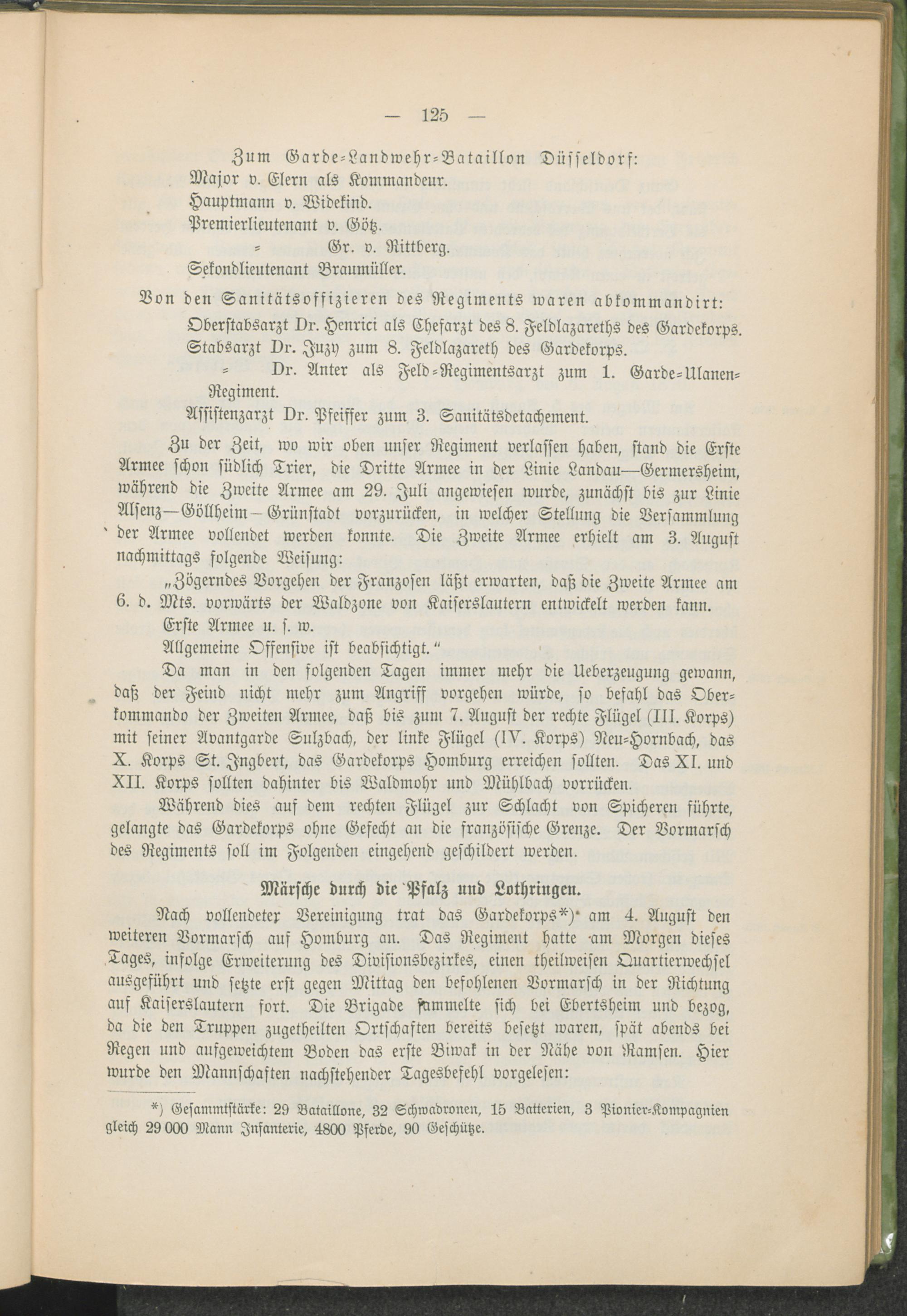 — 125 —

Zum Garde-Landwehr-Bataillon Düsseldorf:
Major v. Elern als Kommandeur.
Hauptmann v. Widekind.
Premierlieutenant v. Götz.
= Gr. v. Rittberg.
Sekondlieutenant Braumüller.

Von den Sanitätsoffizieren des Regiments waren abkommandirt:
Oberstabsarzt Dr. Henrici als Chefarzt des 8. Feldlazareths des Gardekorps.
Stabsarzt Dr. Juzy zum 8. Feldlazareth des Gardekorps.
= Dr. Anter als Feld-Regimentsarzt zum 1. Garde-Ulanen-Regiment.
Assistenzarzt Dr. Pfeiffer zum 3. Sanitätsdetachement.

Zu der Zeit, wo wir oben unser Regiment verlassen haben, stand die Erste Armee schon südlich Trier, die Dritte Armee in der Linie Landau—Germersheim, während die Zweite Armee am 29. Juli angewiesen wurde, zunächst bis zur Linie Alsenz—Göllheim—Grünstadt vorzurücken, in welcher Stellung die Versammlung der Armee vollendet werden konnte. Die Zweite Armee erhielt am 3. August nachmittags folgende Weisung:

„Zögerndes Vorgehen der Franzosen läßt erwarten, daß die Zweite Armee am 6. d. Mts. vorwärts der Waldzone von Kaiserslautern entwickelt werden kann.
Erste Armee u. s. w.
Allgemeine Offensive ist beabsichtigt.“

Da man in den folgenden Tagen immer mehr die Ueberzeugung gewann, daß der Feind nicht mehr zum Angriff vorgehen würde, so befahl das Oberkommando der Zweiten Armee, daß bis zum 7. August der rechte Flügel (III. Korps) mit seiner Avantgarde Sulzbach, der linke Flügel (IV. Korps) Neu-Hornbach, das X. Korps St. Ingbert, das Gardekorps Homburg erreichen sollten. Das XI. und XII. Korps sollten dahinter bis Waldmohr und Mühlbach vorrücken.

Während dies auf dem rechten Flügel zur Schlacht von Spicheren führte, gelangte das Gardekorps ohne Gefecht an die französische Grenze. Der Vormarsch des Regiments soll im Folgenden eingehend geschildert werden.

Märsche durch die Pfalz und Lothringen.

Nach vollendeter Vereinigung trat das Gardekorps*) am 4. August den weiteren Vormarsch auf Homburg an. Das Regiment hatte am Morgen dieses Tages, infolge Erweiterung des Divisionsbezirkes, einen theilweisen Quartierwechsel ausgeführt und setzte erst gegen Mittag den befohlenen Vormarsch in der Richtung auf Kaiserslautern fort. Die Brigade sammelte sich bei Ebertsheim und bezog, da die den Truppen zugetheilten Ortschaften bereits besetzt waren, spät abends bei Regen und aufgeweichtem Boden das erste Biwak in der Nähe von Ramsen. Hier wurde den Mannschaften nachstehender Tagesbefehl vorgelesen:

*) Gesammtstärke: 29 Bataillone, 32 Schwadronen, 15 Batterien, 3 Pionier-Kompagnien gleich 29 000 Mann Infanterie, 4800 Pferde, 90 Geschütze.